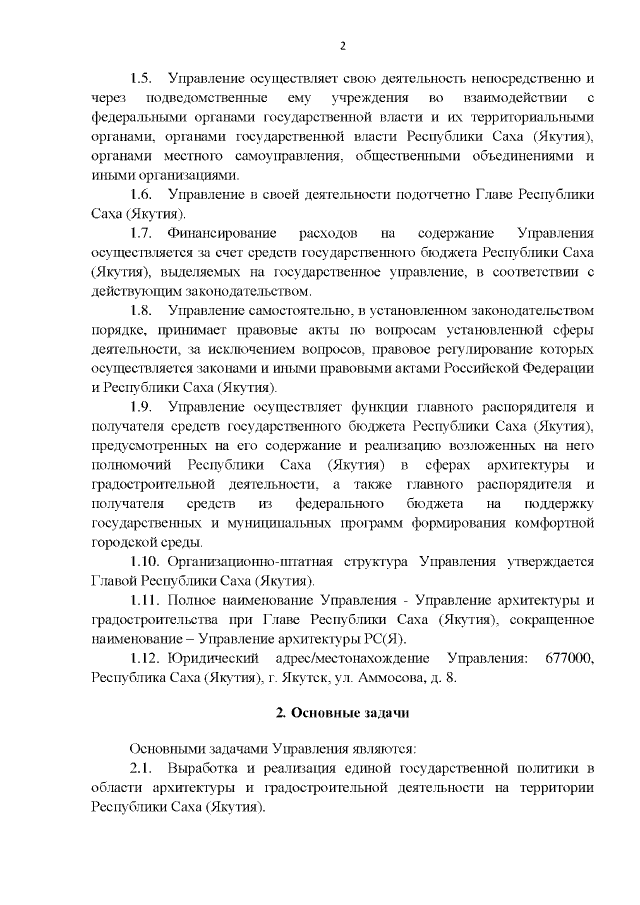 2

1.5. Управление осуществляет свою деятельность непосредственно и через подведомственные ему учреждения во взаимодействии с федеральными органами государственной власти и их территориальными органами, органами государственной власти Республики Саха (Якутия), органами местного самоуправления, общественными объединениями и иными организациями.

1.6. Управление в своей деятельности подотчетно Главе Республики Саха (Якутия).

1.7. Финансирование расходов на содержание Управления осуществляется за счет средств государственного бюджета Республики Саха (Якутия), выделяемых на государственное управление, в соответствии с действующим законодательством.

1.8. Управление самостоятельно, в установленном законодательством порядке, принимает правовые акты по вопросам установленной сферы деятельности, за исключением вопросов, правовое регулирование которых осуществляется законами и иными правовыми актами Российской Федерации и Республики Саха (Якутия).

1.9. Управление осуществляет функции главного распорядителя и получателя средств государственного бюджета Республики Саха (Якутия), предусмотренных на его содержание и реализацию возложенных на него полномочий Республики Саха (Якутия) в сферах архитектуры и градостроительной деятельности, а также главного распорядителя и получателя средств из федерального бюджета на поддержку государственных и муниципальных программ формирования комфортной городской среды.

1.10. Организационно-штатная структура Управления утверждается Главой Республики Саха (Якутия).

1.11. Полное наименование Управления - Управление архитектуры и градостроительства при Главе Республики Саха (Якутия), сокращенное наименование – Управление архитектуры РС(Я).

1.12. Юридический адрес/местонахождение Управления: 677000, Республика Саха (Якутия), г. Якутск, ул. Аммосова, д. 8.

2. Основные задачи

Основными задачами Управления являются:

2.1. Выработка и реализация единой государственной политики в области архитектуры и градостроительной деятельности на территории Республики Саха (Якутия).